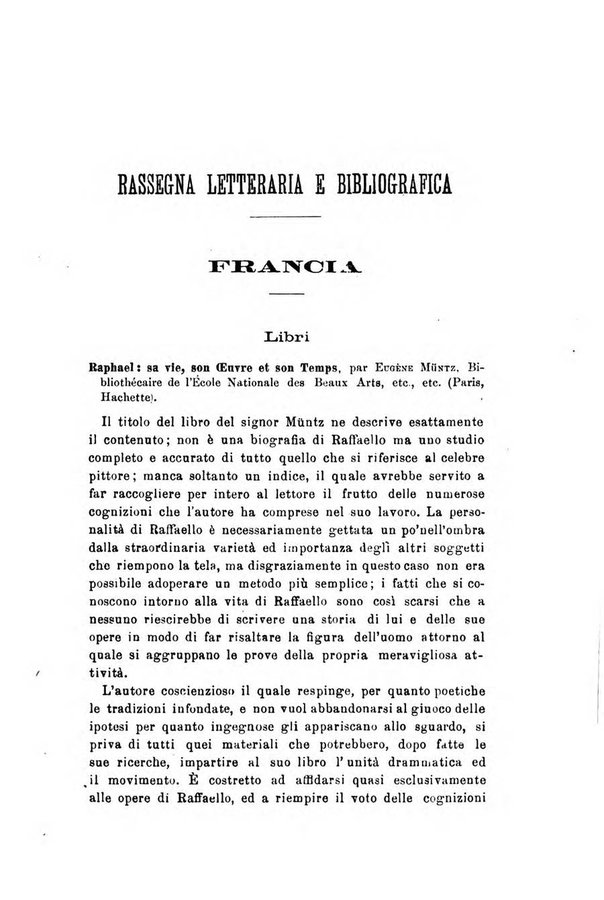 RASSEGNA LETTERARIA E BIBLIOGRAFICA

FRANCIA

Libri

Raphael: sa vie, son Œuvre et son Temps, par Eugène Müntz, Bibliothécaire de l'École Nationale des Beaux Arts, etc., etc. (Paris, Hachette).

Il titolo del libro del signor Müntz ne descrive esattamente il contenuto; non è una biografia di Raffaello ma uno studio completo e accurato di tutto quello che si riferisce al celebre pittore; manca soltanto un indice, il quale avrebbe servito a far raccogliere per intero al lettore il frutto delle numerose cognizioni che l'autore ha comprese nel suo lavoro. La personalità di Raffaello è necessariamente gettata un po'nell'ombra dalla straordinaria varietà ed importanza degli altri soggetti che riempono la tela, ma disgraziamente in questo caso non era possibile adoperare un metodo più semplice; i fatti che si conoscono intorno alla vita di Raffaello sono così scarsi che a nessuno riescirebbe di scrivere una storia di lui e delle sue opere in modo di far risaltare la figura dell'uomo attorno al quale si aggruppano le prove della propria meravigliosa attività.

L'autore coscienzioso il quale respinge, per quanto poetiche le tradizioni infondate, e non vuol abbandonarsi al giuoco delle ipotesi per quanto ingegnose gli appariscano allo sguardo, si priva di tutti quei materiali che potrebbero, dopo fatte le sue ricerche, impartire al suo libro l'unità drammatica ed il movimento. È costretto ad affidarsi quasi esclusivamente alle opere di Raffaello, ed a riempire il voto delle cognizioni